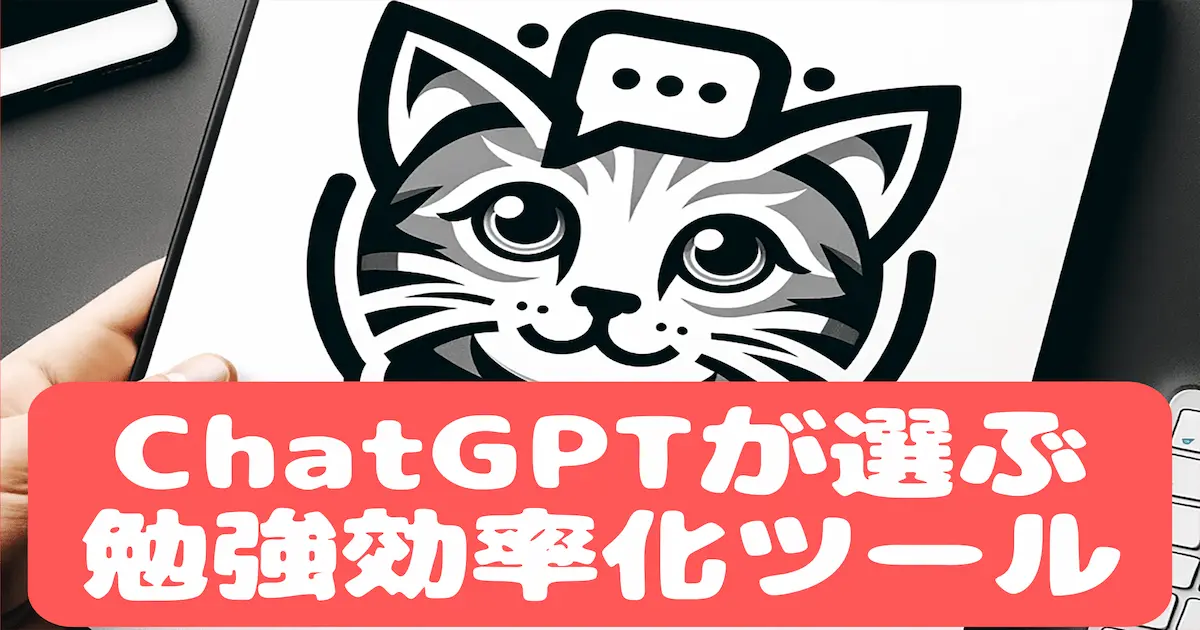 ChatGPTが選ぶ
勉強効率化ツール